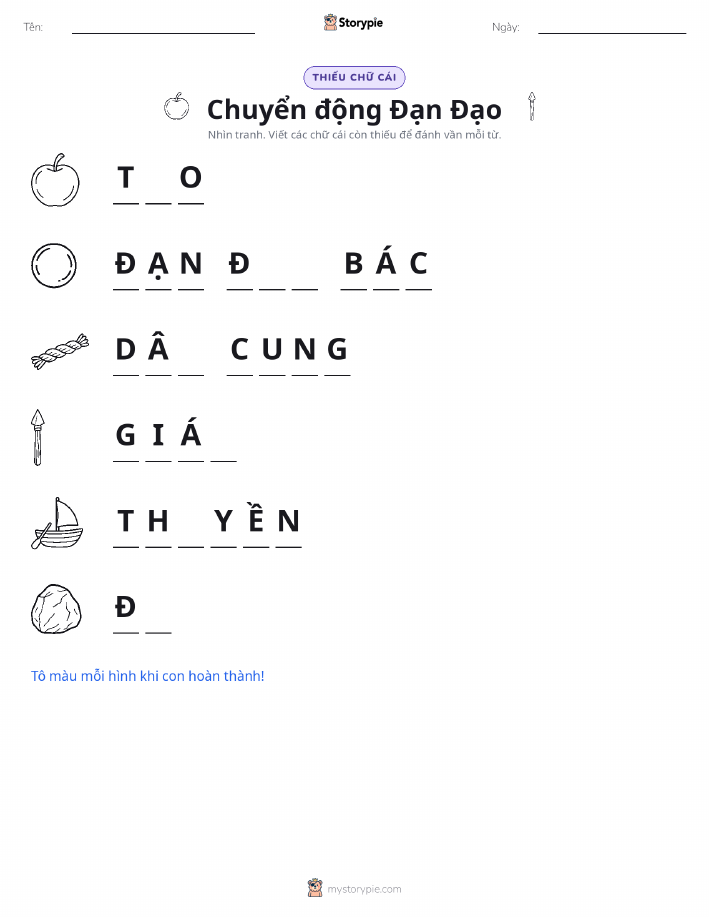 Tên: ____ Storypie Ngày: ____

THIẾU CHỮ CÁI

Chuyển động Đạn Đạo

Nhìn tranh. Viết các chữ cái còn thiếu để đánh vần mỗi từ.

T ____ O

Đ Ạ N Đ ____ ____ B Á C

D Â ____ C U N G

G I Á ____

T H ____ Y Ề N

Đ ____

Tô màu mỗi hình khi con hoàn thành!

mystorypie.com